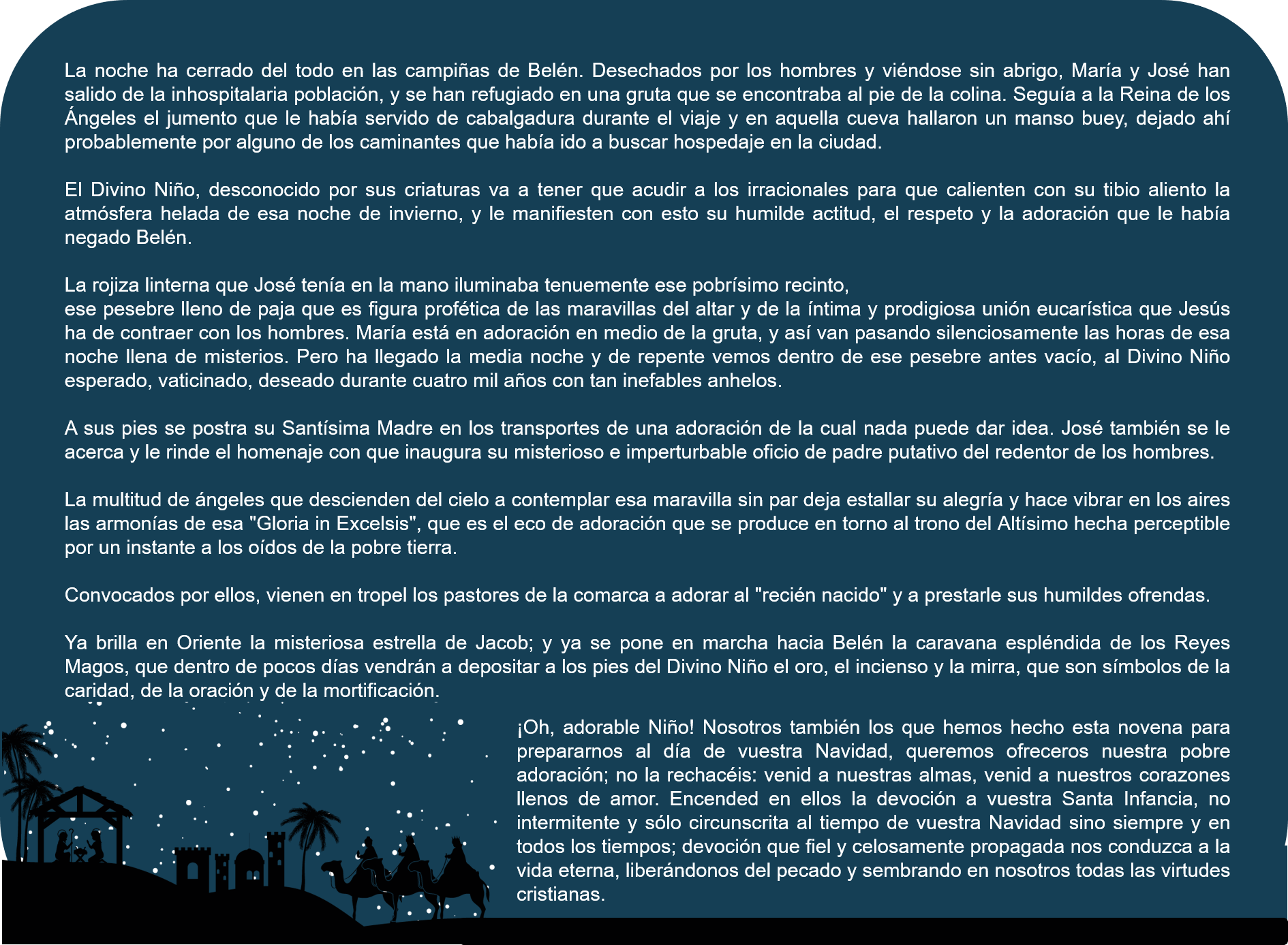 La noche ha cerrado del todo en las campiñas de Belén. Desechados por los hombres y viéndose sin abrigo, María y José han salido de la inhospitalaria población, y se han refugiado en una gruta que se encontraba al pie de la colina. Seguía a la Reina de los Ángeles el jumento que le había servido de cabalgadura durante el viaje y en aquella cueva hallaron un manso buey, dejado ahí probablemente por alguno de los caminantes que había ido a buscar hospedaje en la ciudad.

El Divino Niño, desconocido por sus criaturas va a tener que acudir a los irracionales para que calienten con su tibio aliento la atmósfera helada de esa noche de invierno, y le manifiesten con esto su humilde actitud, el respeto y la adoración que le había negado Belén.

La rojiza linterna que José tenía en la mano iluminaba tenuemente ese pobrísimo recinto,
ese pesebre lleno de paja que es figura profética de las maravillas del altar y de la íntima y prodigiosa unión eucarística que Jesús ha de contraer con los hombres. María está en adoración en medio de la gruta, y así van pasando silenciosamente las horas de esa noche llena de misterios. Pero ha llegado la media noche y de repente vemos dentro de ese pesebre antes vacío, al Divino Niño esperado, vaticinado, deseado durante cuatro mil años con tan inefables anhelos.

A sus pies se postra su Santísima Madre en los transportes de una adoración de la cual nada puede dar idea. José también se le acerca y le rinde el homenaje con que inaugura su misterioso e imperturbable oficio de padre putativo del redentor de los hombres.

La multitud de ángeles que descienden del cielo a contemplar esa maravilla sin par deja estallar su alegría y hace vibrar en los aires las armonías de esa "Gloria in Excelsis", que es el eco de adoración que se produce en torno al trono del Altísimo hecha perceptible por un instante a los oídos de la pobre tierra.

Convocados por ellos, vienen en tropel los pastores de la comarca a adorar al "recién nacido" y a prestarle sus humildes ofrendas.

Ya brilla en Oriente la misteriosa estrella de Jacob; y ya se pone en marcha hacia Belén la caravana espléndida de los Reyes Magos, que dentro de pocos días vendrán a depositar a los pies del Divino Niño el oro, el incienso y la mirra, que son símbolos de la caridad, de la oración y de la mortificación.

¡Oh, adorable Niño! Nosotros también los que hemos hecho esta novena para prepararnos al día de vuestra Navidad, queremos ofreceros nuestra pobre adoración; no la rechacéis: venid a nuestras almas, venid a nuestros corazones llenos de amor. Encended en ellos la devoción a vuestra Santa Infancia, no intermitente y sólo circunscrita al tiempo de vuestra Navidad sino siempre y en todos los tiempos; devoción que fiel y celosamente propagada nos conduzca a la vida eterna, liberándonos del pecado y sembrando en nosotros todas las virtudes cristianas.